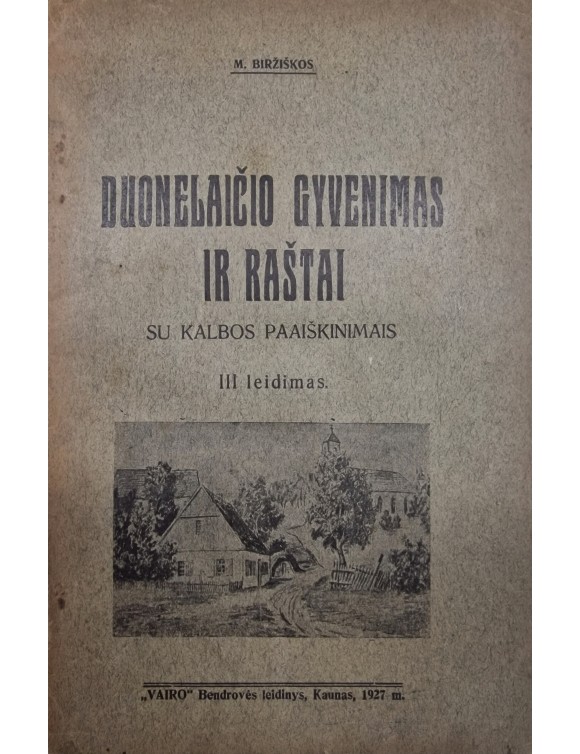 M. BIRŽIŠKOS

DUONELAIČIO GYVENIMAS IR RAŠTAI

SU KALBOS PAAIŠKINIMAIS

III leidimas.

„VAIRO“ Bendrovės leidinys, Kaunas, 1927 m.